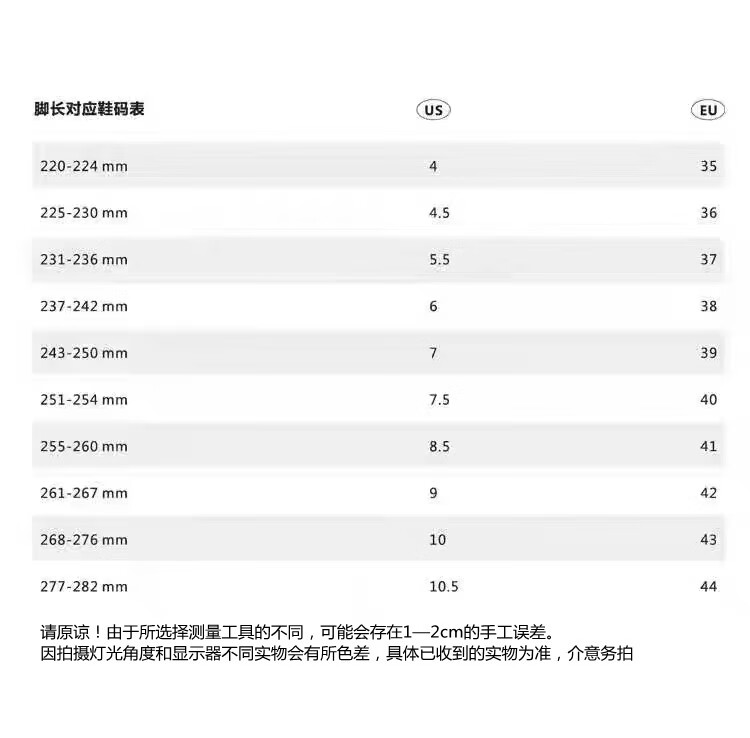 | 脚长对应鞋码表 | US | EU |
|---|---|---|
| 220-224 mm | 4 | 35 |
| 225-230 mm | 4.5 | 36 |
| 231-236 mm | 5.5 | 37 |
| 237-242 mm | 6 | 38 |
| 243-250 mm | 7 | 39 |
| 251-254 mm | 7.5 | 40 |
| 255-260 mm | 8.5 | 41 |
| 261-267 mm | 9 | 42 |
| 268-276 mm | 10 | 43 |
| 277-282 mm | 10.5 | 44 |

请原谅！由于所选择测量工具的不同，可能会存在1—2cm的手工误差。
因拍摄灯光角度和显示器不同实物会有所色差，具体已收到的实物为准，介意务拍